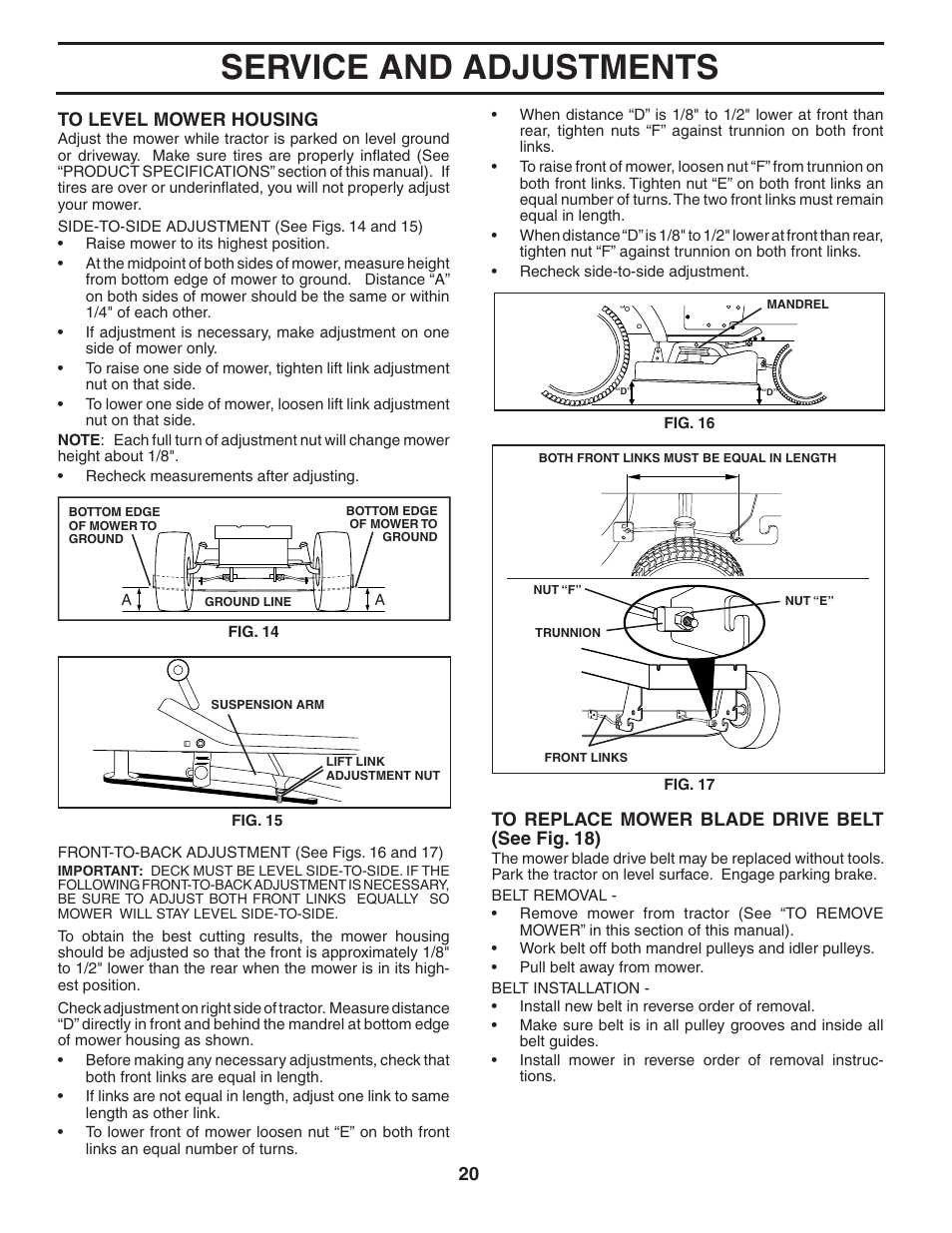 SERVICE AND ADJUSTMENTS

TO LEVEL MOWER HOUSING
Adjust the mower while tractor is parked on level ground or driveway. Make sure tires are properly inflated (See "PRODUCT SPECIFICATIONS" section of this manual). If tires are over or underinflated, you will not properly adjust your mower.

SIDE-TO-SIDE ADJUSTMENT (See Figs. 14 and 15)
• Raise mower to its highest position.
• At the midpoint of both sides of mower, measure height from bottom edge of mower to ground. Distance "A" on both sides of mower should be the same or within 1/4" of each other.
• If adjustment is necessary, make adjustment on one side of mower only.
• To raise one side of mower, tighten lift link adjustment nut on that side.
• To lower one side of mower, loosen lift link adjustment nut on that side.

NOTE: Each full turn of adjustment nut will change mower height about 1/8".
• Recheck measurements after adjusting.

BOTTOM EDGE OF MOWER TO GROUND
BOTTOM EDGE OF MOWER TO GROUND
A
GROUND LINE
A
FIG. 14

SUSPENSION ARM
LIFT LINK ADJUSTMENT NUT
FIG. 15

FRONT-TO-BACK ADJUSTMENT (See Figs. 16 and 17)
IMPORTANT: DECK MUST BE LEVEL SIDE-TO-SIDE. IF THE FOLLOWING FRONT-TO-BACK ADJUSTMENT IS NECESSARY, BE SURE TO ADJUST BOTH FRONT LINKS EQUALLY SO MOWER WILL STAY LEVEL SIDE-TO-SIDE.

To obtain the best cutting results, the mower housing should be adjusted so that the front is approximately 1/8" to 1/2" lower than the rear when the mower is in its highest position.

Check adjustment on right side of tractor. Measure distance "D" directly in front and behind the mandrel at bottom edge of mower housing as shown.
• Before making any necessary adjustments, check that both front links are equal in length.
• If links are not equal in length, adjust one link to same length as other link.
• To lower front of mower loosen nut "E" on both front links an equal number of turns.
• When distance "D" is 1/8" to 1/2" lower at front than rear, tighten nuts "F" against trunnion on both front links.
• To raise front of mower, loosen nut "F" from trunnion on both front links. Tighten nut "E" on both front links an equal number of turns. The two front links must remain equal in length.
• When distance "D" is 1/8" to 1/2" lower at front than rear, tighten nut "F" against trunnion on both front links.
• Recheck side-to-side adjustment.

MANDREL
"D"
"D"
FIG. 16

BOTH FRONT LINKS MUST BE EQUAL IN LENGTH
NUT "F"
NUT "E"
TRUNNION
FRONT LINKS
FIG. 17

TO REPLACE MOWER BLADE DRIVE BELT (See Fig. 18)
The mower blade drive belt may be replaced without tools. Park the tractor on level surface. Engage parking brake.
BELT REMOVAL -
• Remove mower from tractor (See "TO REMOVE MOWER" in this section of this manual).
• Work belt off both mandrel pulleys and idler pulleys.
• Pull belt away from mower.
BELT INSTALLATION -
• Install new belt in reverse order of removal.
• Make sure belt is in all pulley grooves and inside all belt guides.
• Install mower in reverse order of removal instructions.

20